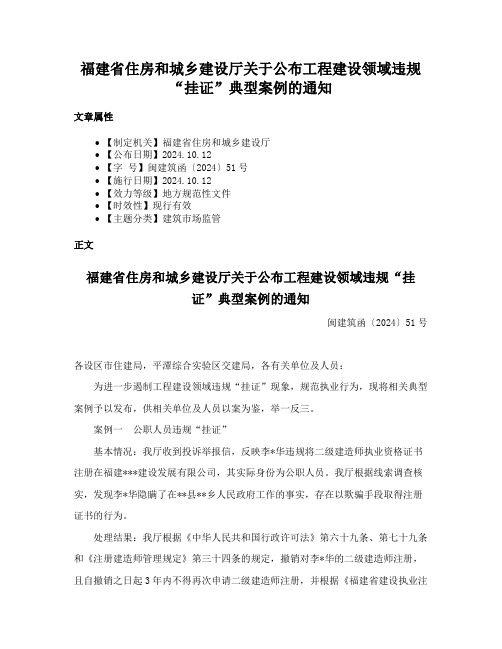 福建省住房和城乡建设厅关于公布工程建设领域违规“挂证”典型案例的通知

文章属性

- 【制定机关】福建省住房和城乡建设厅
- 【公布日期】2024.10.12
- 【字　号】闽建筑函〔2024〕51号
- 【施行日期】2024.10.12
- 【效力等级】地方规范性文件
- 【时效性】现行有效
- 【主题分类】建筑市场监管

正文

福建省住房和城乡建设厅关于公布工程建设领域违规“挂证”典型案例的通知

闽建筑函〔2024〕51号

各设区市住建局，平潭综合实验区交建局，各有关单位及人员：

为进一步遏制工程建设领域违规“挂证”现象，规范执业行为，现将相关典型案例予以发布，供相关单位及人员以案为鉴，举一反三。

案例一　公职人员违规“挂证”

基本情况：我厅收到投诉举报信，反映李*华违规将二级建造师执业资格证书注册在福建***建设发展有限公司，其实际身份为公职人员。我厅根据线索调查核实，发现李*华隐瞒了在**县**乡人民政府工作的事实，存在以欺骗手段取得注册证书的行为。

处理结果：我厅根据《中华人民共和国行政许可法》第六十九条、第七十九条和《注册建造师管理规定》第三十四条的规定，撤销对李*华的二级建造师注册，且自撤销之日起3年内不得再次申请二级建造师注册，并根据《福建省建设执业注